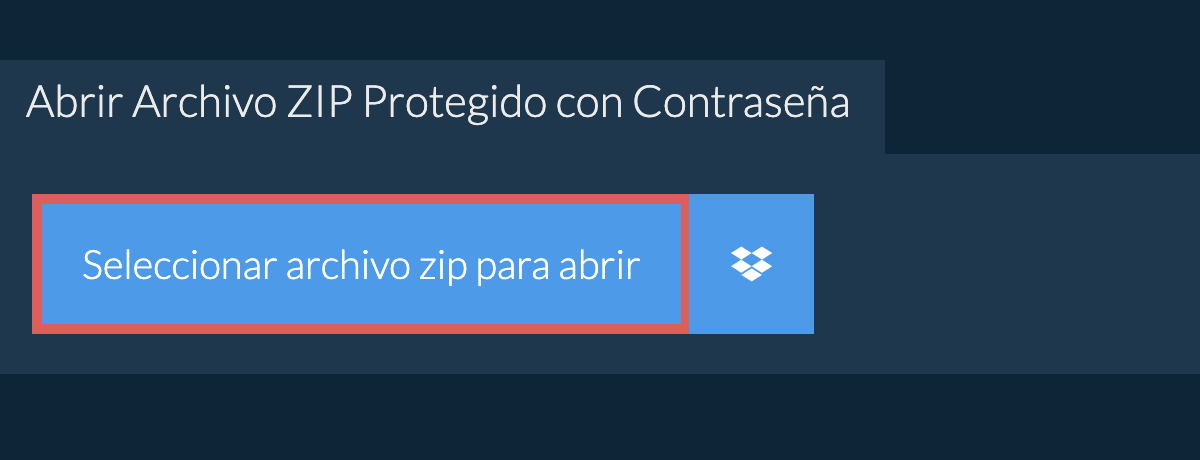 Abrir Archivo ZIP Protegido con Contraseña

Seleccionar archivo zip para abrir